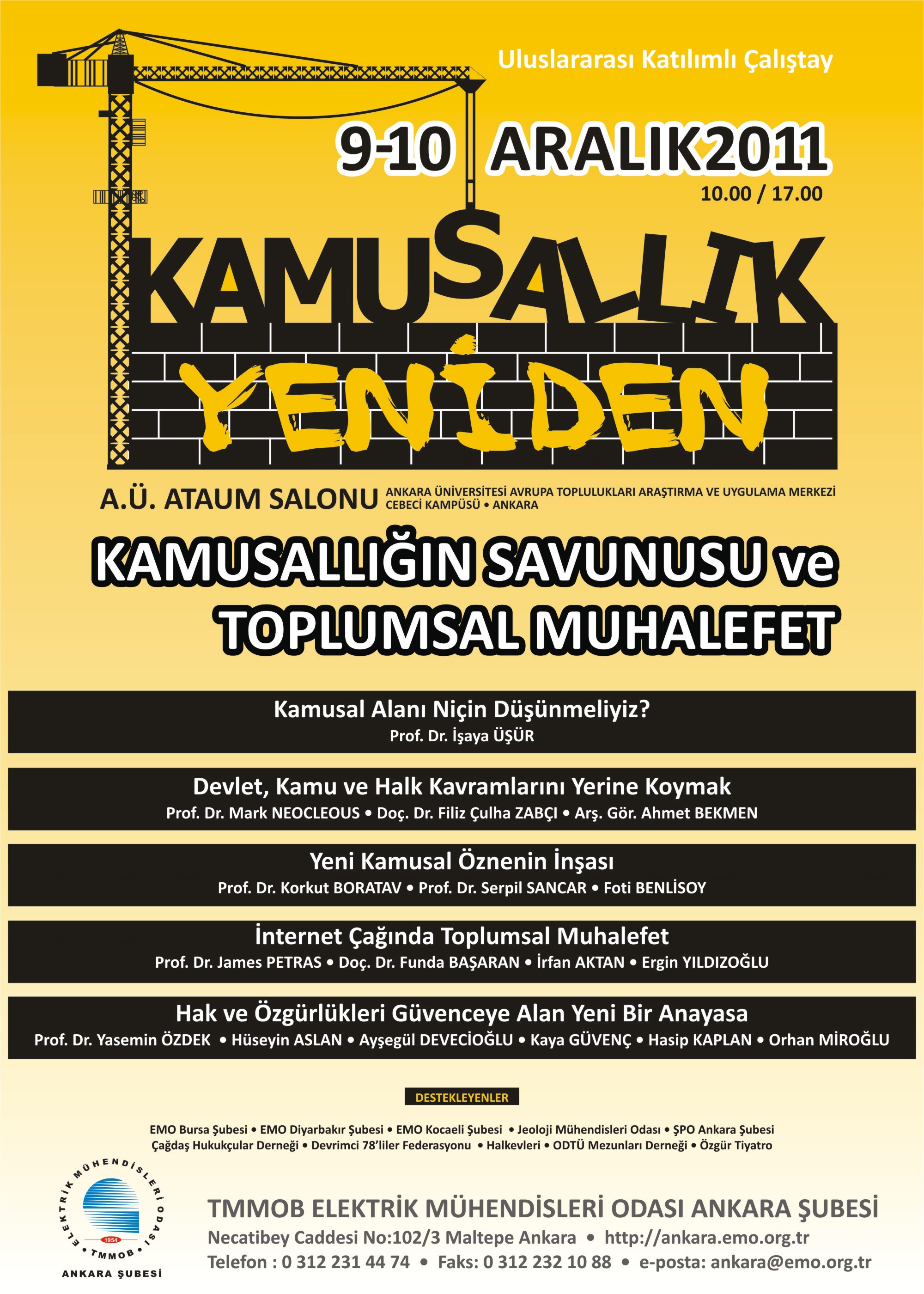 Uluslararası Katılımlı Çalıştay

9-10 ARALIK2011
10.00 / 17.00

KAMUSALLIK
YENİDEN

A.Ü. ATAUM SALONU ANKARA ÜNİVERSİTESİ AVRUPA TOPLULUKLARI ARAŞTIRMA VE UYGULAMA MERKEZİ CEBECİ KAMPÜSÜ • ANKARA

KAMUSALLIĞIN SAVUNUSU ve TOPLUMSAL MUHALEFET

Kamusal Alanı Niçin Düşünmeliyiz?
Prof. Dr. İşaya ÜŞÜR

Devlet, Kamu ve Halk Kavramlarını Yerine Koymak
Prof. Dr. Mark NEOCLEOUS • Doç. Dr. Filiz Çulha ZABÇI • Arş. Gör. Ahmet BEKMEN

Yeni Kamusal Öznenin İnşası
Prof. Dr. Korkut BORATAV • Prof. Dr. Serpil SANCAR • Foti BENLİSOY

İnternet Çağında Toplumsal Muhalefet
Prof. Dr. James PETRAS • Doç. Dr. Funda BAŞARAN • İrfan AKTAN • Ergin YILDIZOĞLU

Hak ve Özgürlükleri Güvenceye Alan Yeni Bir Anayasa
Prof. Dr. Yasemin ÖZDEK • Hüseyin ASLAN • Ayşegül DEVECİOĞLU • Kaya GÜVENÇ • Hasip KAPLAN • Orhan MİROĞLU

DESTEKLEYENLER

EMO Bursa Şubesi • EMO Diyarbakır Şubesi • EMO Kocaeli Şubesi • Jeoloji Mühendisleri Odası • ŞPO Ankara Şubesi
Çağdaş Hukukçular Derneği • Devrimci 78'liler Federasyonu • Halkevleri • ODTÜ Mezunları Derneği • Özgür Tiyatro

ELEKTRİK MÜHENDİSLERİ ODASI 1954 TMMOB
ANKARA ŞUBESİ

TMMOB ELEKTRİK MÜHENDİSLERİ ODASI ANKARA ŞUBESİ
Necatibey Caddesi No:102/3 Maltepe Ankara • http://ankara.emo.org.tr
Telefon : 0 312 231 44 74 • Faks: 0 312 232 10 88 • e-posta: ankara@emo.org.tr